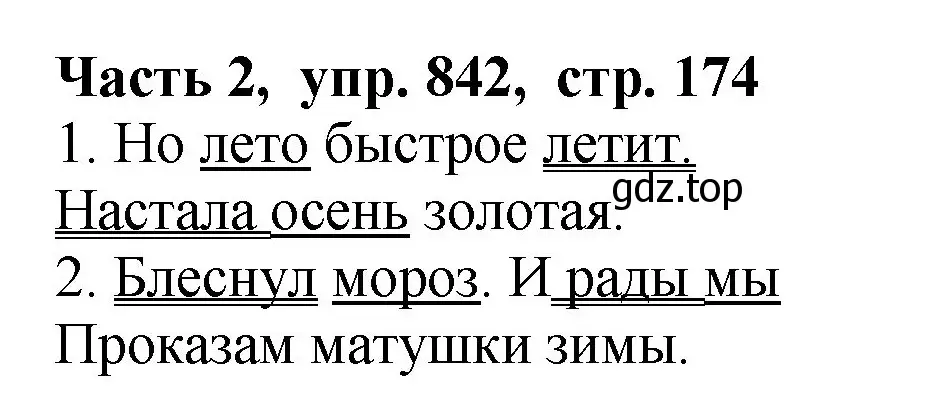 Часть 2, упр. 842, стр. 174
1. Но лето быстрое летит.
Настала осень золотая.
gdz.top
2. Блеснул мороз. И рады мы
Проказам матушки зимы.